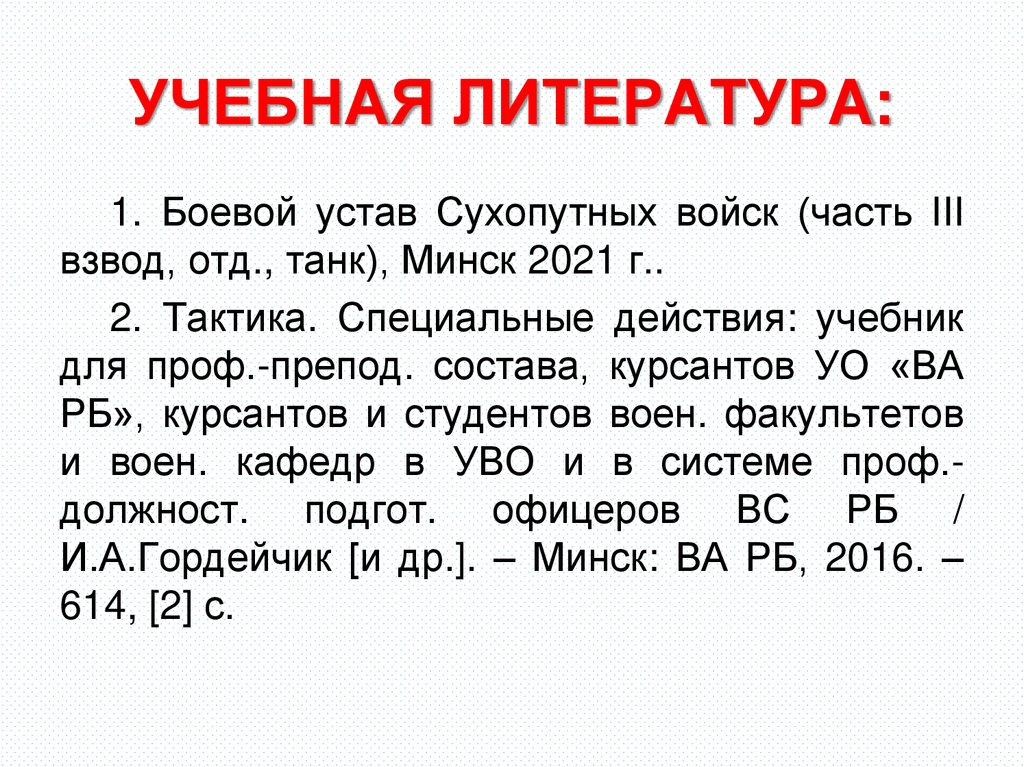 УЧЕБНАЯ ЛИТЕРАТУРА:

1. Боевой устав Сухопутных войск (часть III взвод, отд., танк), Минск 2021 г..

2. Тактика. Специальные действия: учебник для проф.-препод. состава, курсантов УО «ВА РБ», курсантов и студентов воен. факультетов и воен. кафедр в УВО и в системе проф.-должност. подгот. офицеров ВС РБ / И.А.Гордейчик [и др.]. – Минск: ВА РБ, 2016. – 614, [2] с.